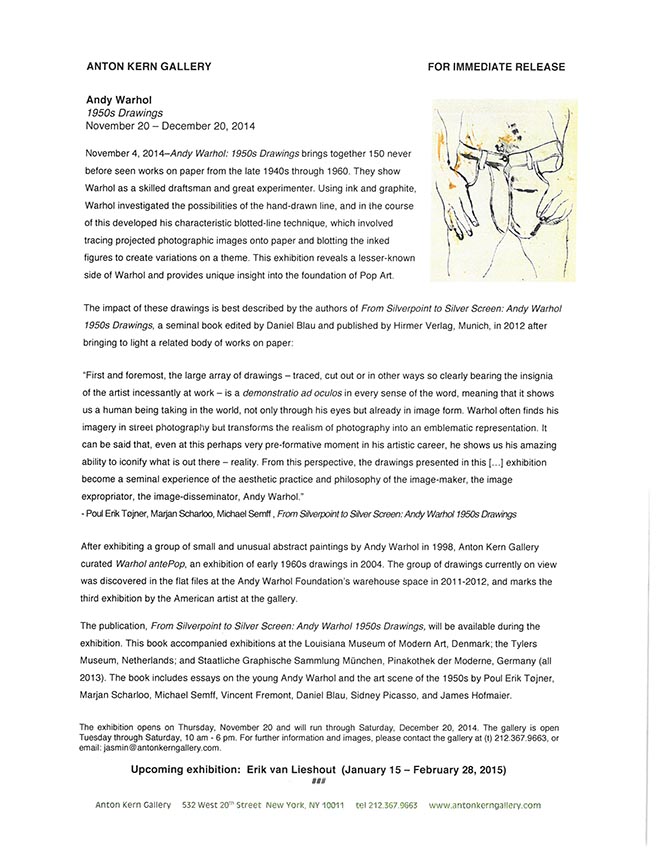 ANTON KERN GALLERY

FOR IMMEDIATE RELEASE

Andy Warhol
1950s Drawings
November 20 – December 20, 2014

November 4, 2014–Andy Warhol: 1950s Drawings brings together 150 never before seen works on paper from the late 1940s through 1960. They show Warhol as a skilled draftsman and great experimenter. Using ink and graphite, Warhol investigated the possibilities of the hand-drawn line, and in the course of this developed his characteristic blotted-line technique, which involved tracing projected photographic images onto paper and blotting the inked figures to create variations on a theme. This exhibition reveals a lesser-known side of Warhol and provides unique insight into the foundation of Pop Art.

The impact of these drawings is best described by the authors of From Silverpoint to Silver Screen: Andy Warhol 1950s Drawings, a seminal book edited by Daniel Blau and published by Hirmer Verlag, Munich, in 2012 after bringing to light a related body of works on paper:

"First and foremost, the large array of drawings – traced, cut out or in other ways so clearly bearing the insignia of the artist incessantly at work – is a demonstratio ad oculos in every sense of the word, meaning that it shows us a human being taking in the world, not only through his eyes but already in image form. Warhol often finds his imagery in street photography but transforms the realism of photography into an emblematic representation. It can be said that, even at this perhaps very pre-formative moment in his artistic career, he shows us his amazing ability to iconify what is out there – reality. From this perspective, the drawings presented in this [...] exhibition become a seminal experience of the aesthetic practice and philosophy of the image-maker, the image expropriator, the image-disseminator, Andy Warhol."
- Poul Erik Tøjner, Marjan Scharloo, Michael Semff , From Silverpoint to Silver Screen: Andy Warhol 1950s Drawings

After exhibiting a group of small and unusual abstract paintings by Andy Warhol in 1998, Anton Kern Gallery curated Warhol antePop, an exhibition of early 1960s drawings in 2004. The group of drawings currently on view was discovered in the flat files at the Andy Warhol Foundation's warehouse space in 2011-2012, and marks the third exhibition by the American artist at the gallery.

The publication, From Silverpoint to Silver Screen: Andy Warhol 1950s Drawings, will be available during the exhibition. This book accompanied exhibitions at the Louisiana Museum of Modern Art, Denmark; the Tylers Museum, Netherlands; and Staatliche Graphische Sammlung München, Pinakothek der Moderne, Germany (all 2013). The book includes essays on the young Andy Warhol and the art scene of the 1950s by Poul Erik Tøjner, Marjan Scharloo, Michael Semff, Vincent Fremont, Daniel Blau, Sidney Picasso, and James Hofmaier.

The exhibition opens on Thursday, November 20 and will run through Saturday, December 20, 2014. The gallery is open Tuesday through Saturday, 10 am - 6 pm. For further information and images, please contact the gallery at (t) 212.367.9663, or email: jasmin@antonkerngallery.com.

Upcoming exhibition: Erik van Lieshout (January 15 – February 28, 2015)
###

Anton Kern Gallery 532 West 20th Street New York, NY 10011 tel 212.367.9663 www.antonkerngallery.com